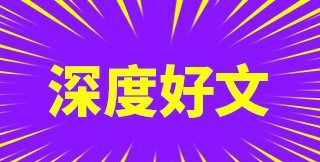 深度好文